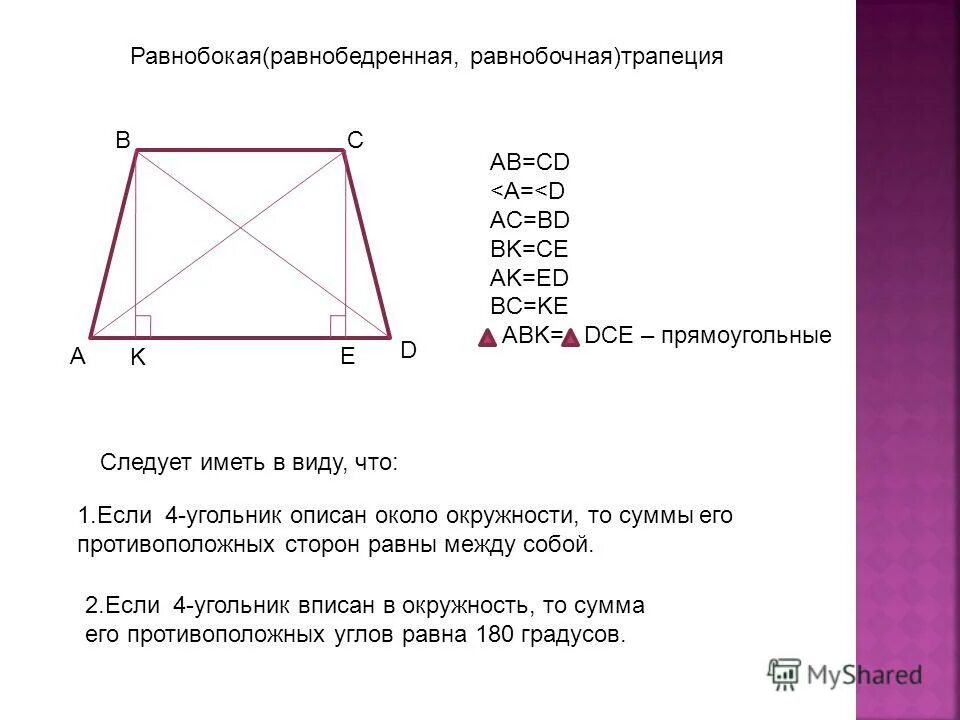 Равнобокая(равнобедренная, равнобочная)трапеция

B C

A K E D

AB=CD
<A=<D
AC=BD
BK=CE
AK=ED
BC=KE
ABK= DCE – прямоугольные

Следует иметь в виду, что:

1.Если 4-угольник описан около окружности, то суммы его противоположных сторон равны между собой.

2.Если 4-угольник вписан в окружность, то сумма его противоположных углов равна 180 градусов.

MyShared